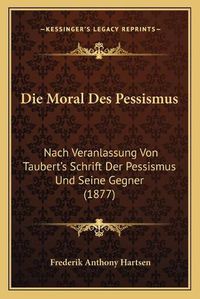 —KESSINGER'S LEGACY REPRINTS—

Die Moral Des Pessismus

Nach Veranlassung Von Taubert's Schrift Der Pessismus Und Seine Gegner (1877)

Frederik Anthony Hartsen